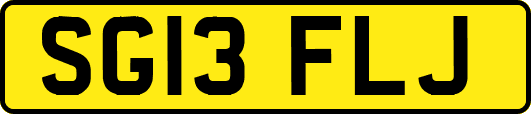 SG13 FLJ